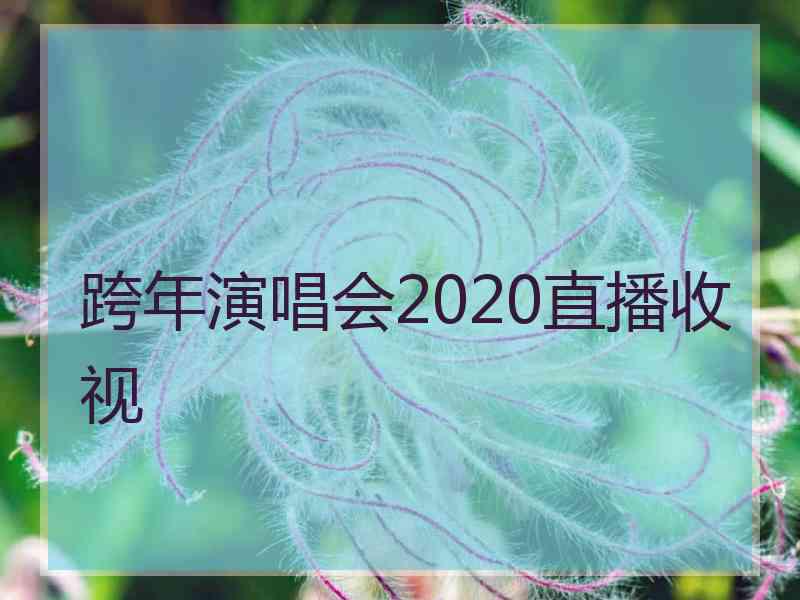 跨年演唱会2020直播收视